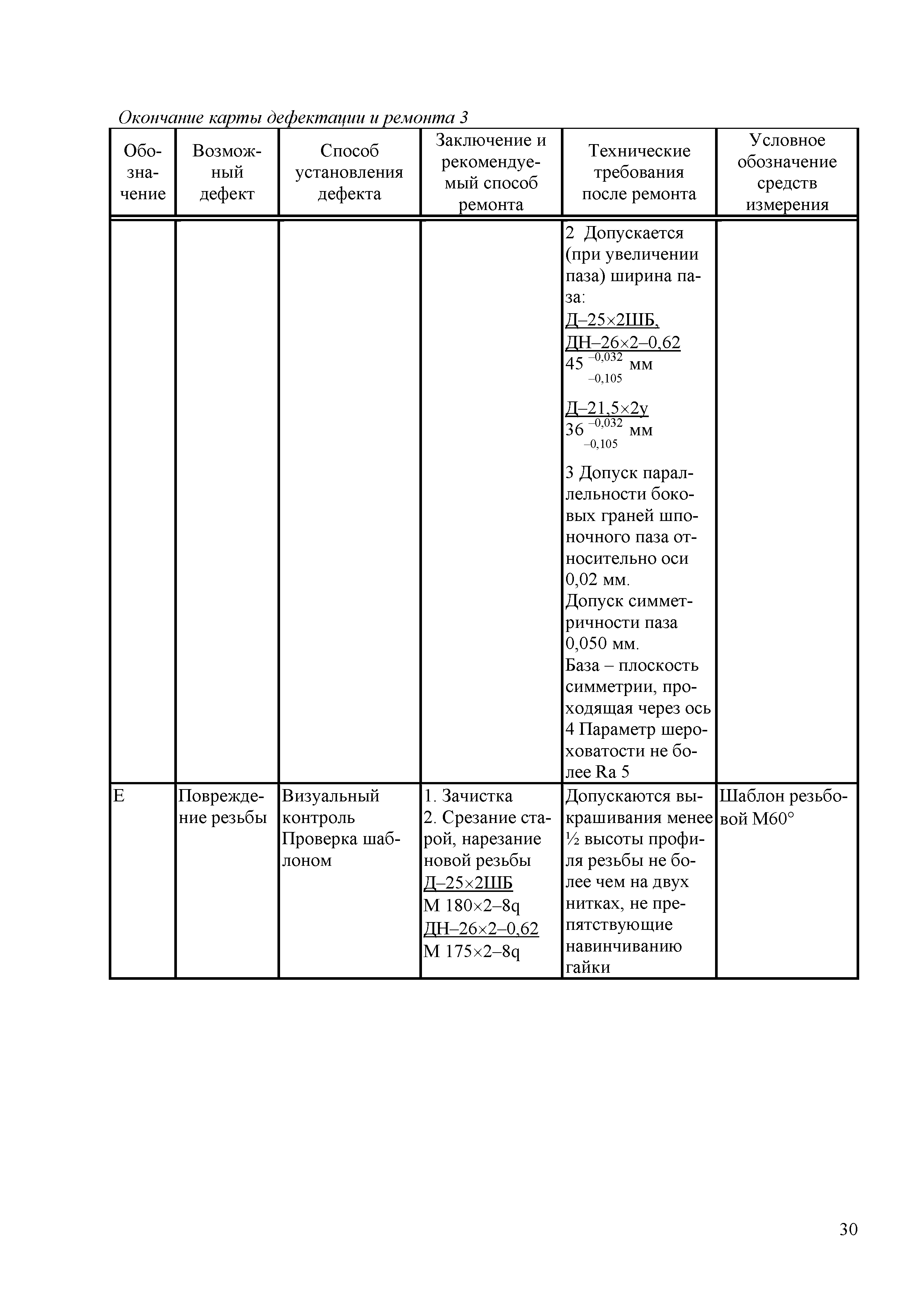 Окончание карты дефектации и ремонта 3

| Обозначение | Возможный дефект | Способ установления дефекта | Заключение и рекомендуемый способ ремонта | Технические требования после ремонта | Условное обозначение средств измерения |
|---|---|---|---|---|---|
| | | | | 2 Допускается (при увеличении паза) ширина паза: Д–25×2ШБ, ДН–26×2–0,62 $45^{-0,032}_{-0,105}$ мм Д–21,5×2у $36^{-0,032}_{-0,105}$ мм 3 Допуск параллельности боковых граней шпоночного паза относительно оси 0,02 мм. Допуск симметричности паза 0,050 мм. База – плоскость симметрии, проходящая через ось 4 Параметр шероховатости не более Ra 5 | |
| Е | Повреждение резьбы | Визуальный контроль Проверка шаблоном | 1. Зачистка 2. Срезание старой, нарезание новой резьбы Д–25×2ШБ М 180×2–8q ДН–26×2–0,62 М 175×2–8q | Допускаются выкрашивания менее ½ высоты профиля резьбы не более чем на двух нитках, не препятствующие навинчиванию гайки | Шаблон резьбовой М60° |

30